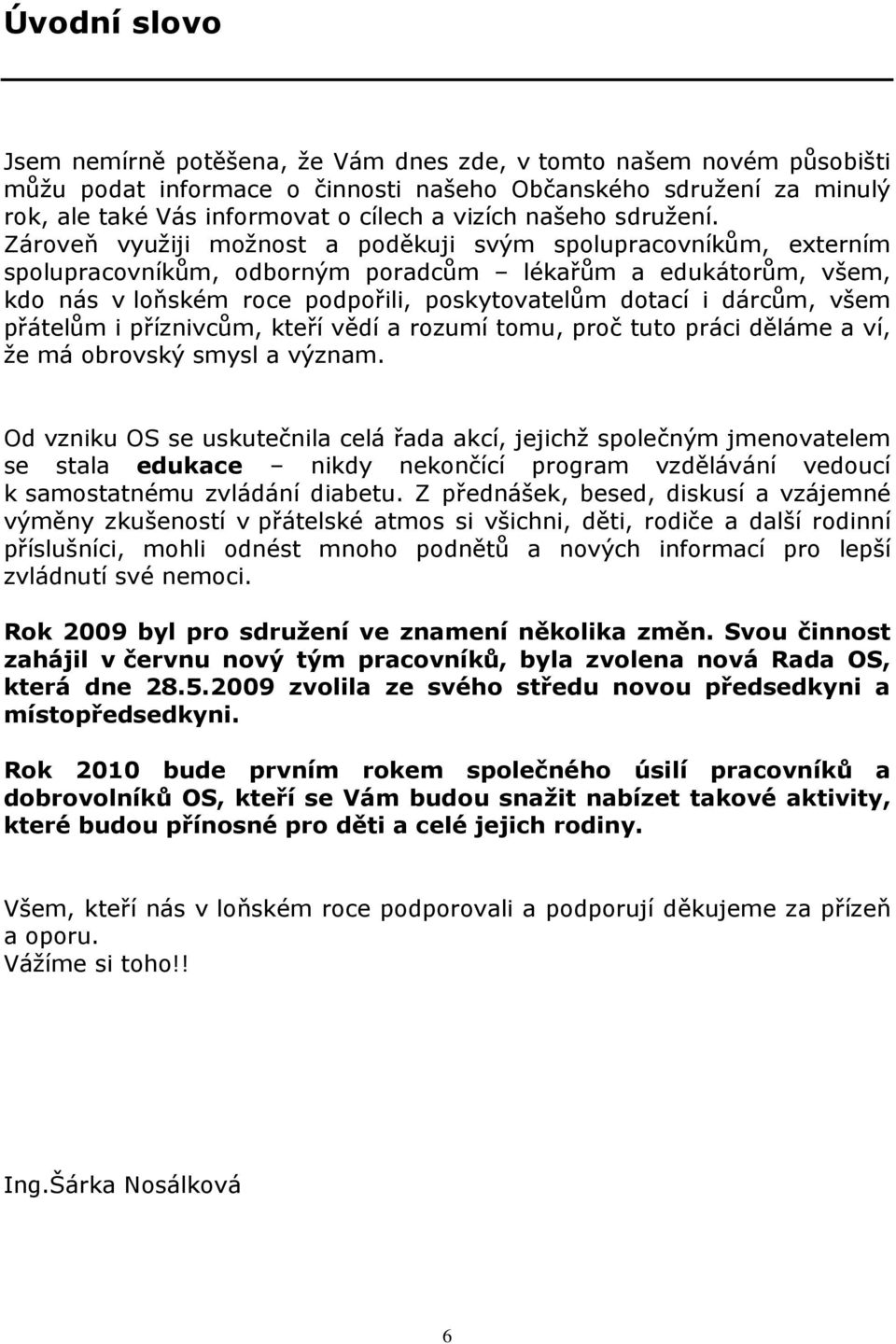 Úvodní slovo

Jsem nemírně potěšena, že Vám dnes zde, v tomto našem novém působišti můžu podat informace o činnosti našeho Občanského sdružení za minulý rok, ale také Vás informovat o cílech a vizích našeho sdružení. Zároveň využiji možnost a poděkuji svým spolupracovníkům, externím spolupracovníkům, odborným poradcům – lékařům a edukátorům, všem, kdo nás v loňském roce podpořili, poskytovatelům dotací i dárcům, všem přátelům i příznivcům, kteří vědí a rozumí tomu, proč tuto práci děláme a ví, že má obrovský smysl a význam.

Od vzniku OS se uskutečnila celá řada akcí, jejichž společným jmenovatelem se stala edukace – nikdy nekončící program vzdělávání vedoucí k samostatnému zvládání diabetu. Z přednášek, besed, diskusí a vzájemné výměny zkušeností v přátelské atmos si všichni, děti, rodiče a další rodinní příslušníci, mohli odnést mnoho podnětů a nových informací pro lepší zvládnutí své nemoci.

Rok 2009 byl pro sdružení ve znamení několika změn. Svou činnost zahájil v červnu nový tým pracovníků, byla zvolena nová Rada OS, která dne 28.5.2009 zvolila ze svého středu novou předsedkyni a místopředsedkyni.

Rok 2010 bude prvním rokem společného úsilí pracovníků a dobrovolníků OS, kteří se Vám budou snažit nabízet takové aktivity, které budou přínosné pro děti a celé jejich rodiny.

Všem, kteří nás v loňském roce podporovali a podporují děkujeme za přízeň a oporu.
Vážíme si toho!!

Ing.Šárka Nosálková

6